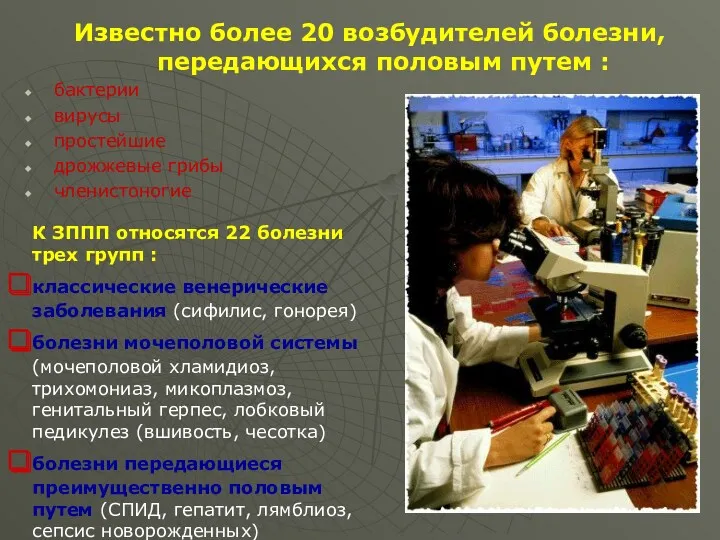 Известно более 20 возбудителей болезни, передающихся половым путем :

бактерии
вирусы
простейшие
дрожжевые грибы
членистоногие

К ЗППП относятся 22 болезни трех групп :

классические венерические заболевания (сифилис, гонорея)

болезни мочеполовой системы (мочеполовой хламидиоз, трихомониаз, микоплазмоз, генитальный герпес, лобковый педикулез (вшивость, чесотка)

болезни передающиеся преимущественно половым путем (СПИД, гепатит, лямблиоз, сепсис новорожденных)